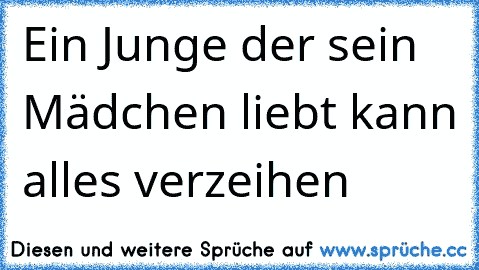 Ein Junge der sein Mädchen liebt kann alles verzeihen

Diesen und weitere Sprüche auf www.sprüche.cc